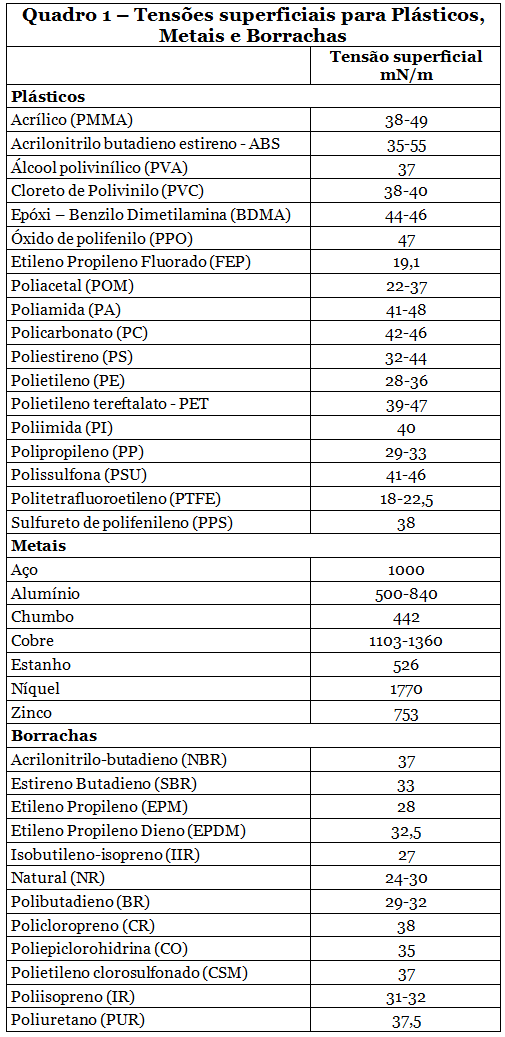 **Quadro 1 – Tensões superficiais para Plásticos, Metais e Borrachas**

| | Tensão superficial mN/m |
|---|---|
| **Plásticos** | |
| Acrílico (PMMA) | 38-49 |
| Acrilonitrilo butadieno estireno - ABS | 35-55 |
| Álcool polivinílico (PVA) | 37 |
| Cloreto de Polivinilo (PVC) | 38-40 |
| Epóxi – Benzilo Dimetilamina (BDMA) | 44-46 |
| Óxido de polifenilo (PPO) | 47 |
| Etileno Propileno Fluorado (FEP) | 19,1 |
| Poliacetal (POM) | 22-37 |
| Poliamida (PA) | 41-48 |
| Policarbonato (PC) | 42-46 |
| Poliestireno (PS) | 32-44 |
| Polietileno (PE) | 28-36 |
| Polietileno tereftalato - PET | 39-47 |
| Poliimida (PI) | 40 |
| Polipropileno (PP) | 29-33 |
| Polissulfona (PSU) | 41-46 |
| Politetrafluoroetileno (PTFE) | 18-22,5 |
| Sulfureto de polifenileno (PPS) | 38 |
| **Metais** | |
| Aço | 1000 |
| Alumínio | 500-840 |
| Chumbo | 442 |
| Cobre | 1103-1360 |
| Estanho | 526 |
| Níquel | 1770 |
| Zinco | 753 |
| **Borrachas** | |
| Acrilonitrilo-butadieno (NBR) | 37 |
| Estireno Butadieno (SBR) | 33 |
| Etileno Propileno (EPM) | 28 |
| Etileno Propileno Dieno (EPDM) | 32,5 |
| Isobutileno-isopreno (IIR) | 27 |
| Natural (NR) | 24-30 |
| Polibutadieno (BR) | 29-32 |
| Policloropreno (CR) | 38 |
| Poliepiclorohidrina (CO) | 35 |
| Polietileno clorosulfonado (CSM) | 37 |
| Poliisopreno (IR) | 31-32 |
| Poliuretano (PUR) | 37,5 |